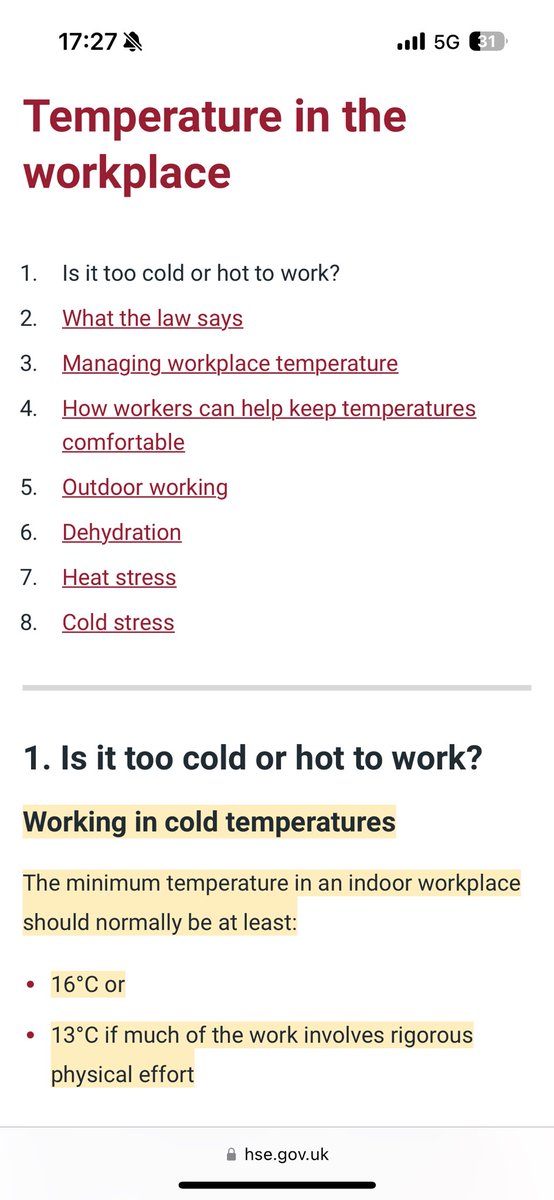 17:27 5G 31

Temperature in the workplace

1. Is it too cold or hot to work?
2. What the law says
3. Managing workplace temperature
4. How workers can help keep temperatures comfortable
5. Outdoor working
6. Dehydration
7. Heat stress
8. Cold stress

1. Is it too cold or hot to work?

Working in cold temperatures

The minimum temperature in an indoor workplace should normally be at least:

• 16°C or
• 13°C if much of the work involves rigorous physical effort

hse.gov.uk